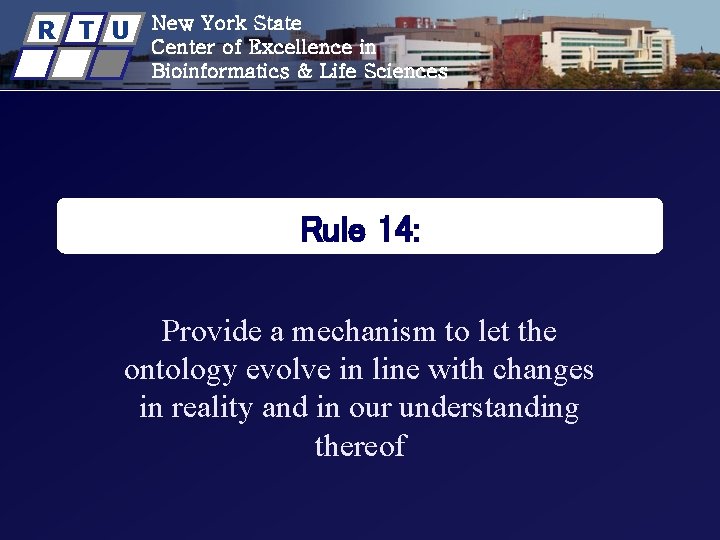 R T U

New York State
Center of Excellence in
Bioinformatics & Life Sciences

Rule 14:

Provide a mechanism to let the ontology evolve in line with changes in reality and in our understanding thereof